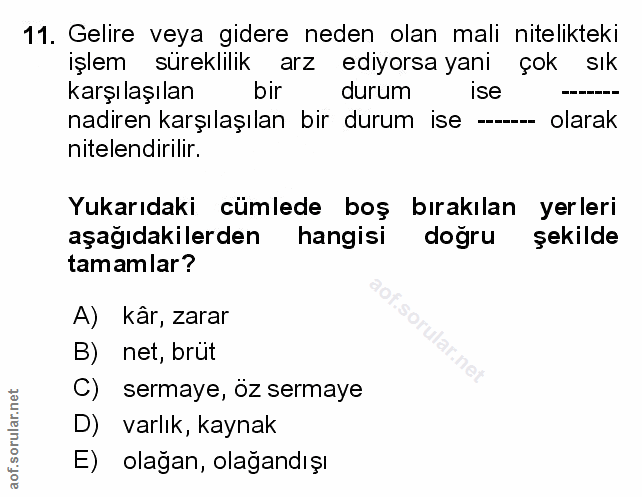 11. Gelire veya gidere neden olan mali nitelikteki işlem süreklilik arz ediyorsa yani çok sık karşılaşılan bir durum ise ------- nadiren karşılaşılan bir durum ise ------- olarak nitelendirilir.

Yukarıdaki cümlede boş bırakılan yerleri aşağıdakilerden hangisi doğru şekilde tamamlar?

aof.sorular.net

A) kâr, zarar
B) net, brüt
C) sermaye, öz sermaye
D) varlık, kaynak
E) olağan, olağandışı

aof.sorular.net